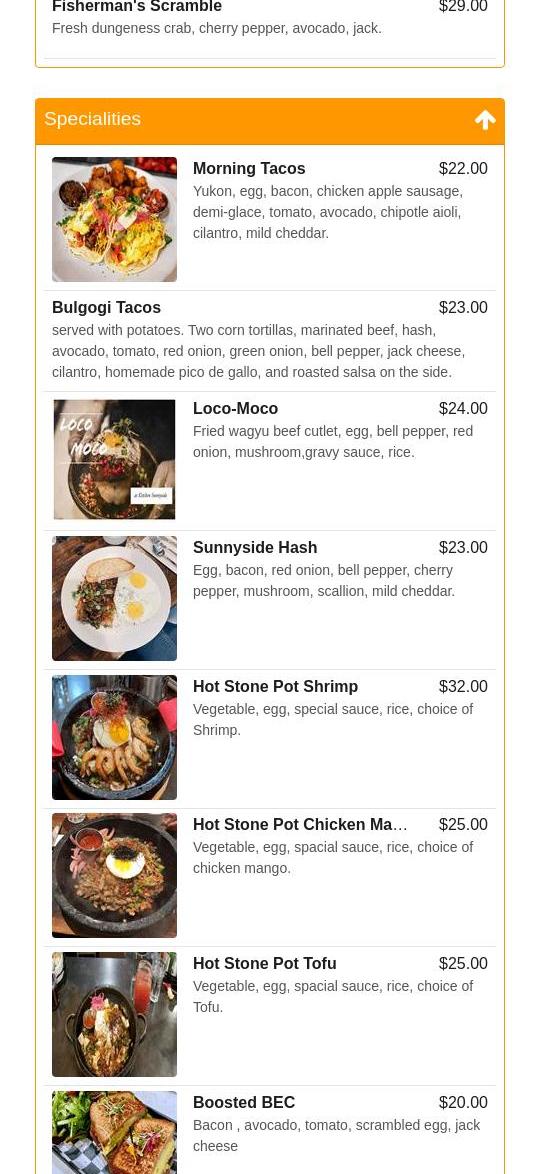 Fisherman's Scramble $29.00
Fresh dungeness crab, cherry pepper, avocado, jack.

Specialities

Morning Tacos $22.00
Yukon, egg, bacon, chicken apple sausage, demi-glace, tomato, avocado, chipotle aioli, cilantro, mild cheddar.

Bulgogi Tacos $23.00
served with potatoes. Two corn tortillas, marinated beef, hash, avocado, tomato, red onion, green onion, bell pepper, jack cheese, cilantro, homemade pico de gallo, and roasted salsa on the side.

LOCO MOCO
Loco-Moco $24.00
Fried wagyu beef cutlet, egg, bell pepper, red onion, mushroom,gravy sauce, rice.

Sunnyside Hash $23.00
Egg, bacon, red onion, bell pepper, cherry pepper, mushroom, scallion, mild cheddar.

Hot Stone Pot Shrimp $32.00
Vegetable, egg, special sauce, rice, choice of Shrimp.

Hot Stone Pot Chicken Ma... $25.00
Vegetable, egg, spacial sauce, rice, choice of chicken mango.

Hot Stone Pot Tofu $25.00
Vegetable, egg, spacial sauce, rice, choice of Tofu.

Boosted BEC $20.00
Bacon , avocado, tomato, scrambled egg, jack cheese